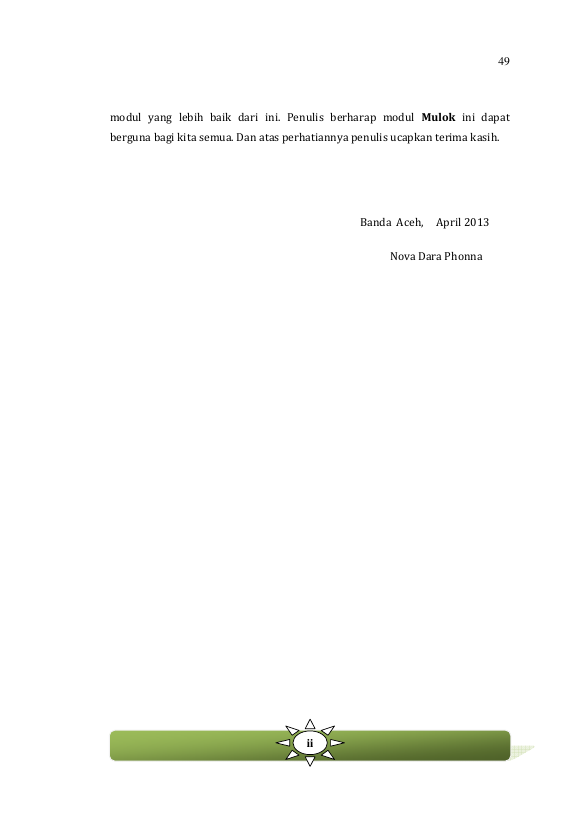 49

modul yang lebih baik dari ini. Penulis berharap modul Mulok ini dapat berguna bagi kita semua. Dan atas perhatiannya penulis ucapkan terima kasih.

Banda Aceh, April 2013

Nova Dara Phonna

ii